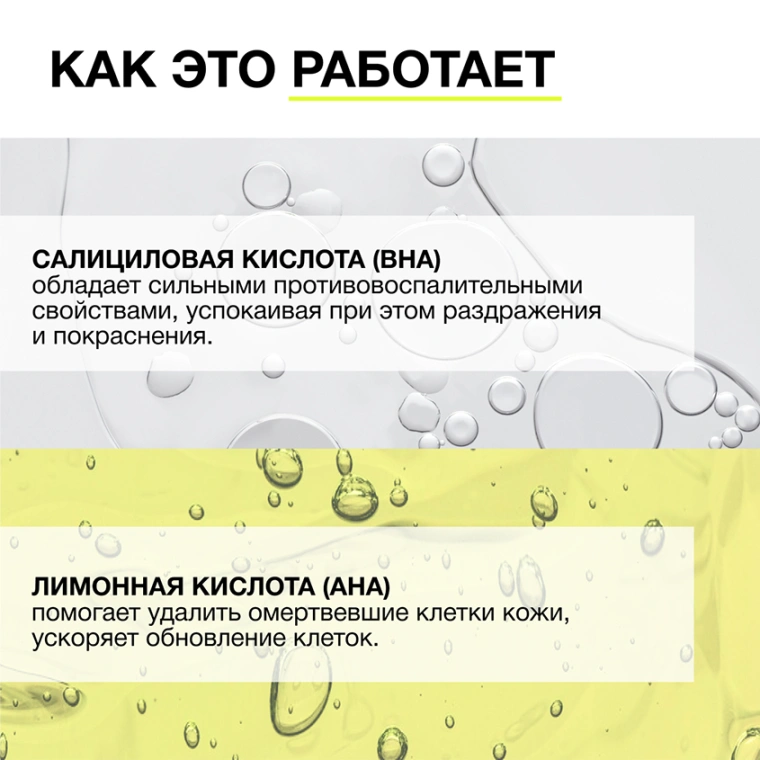 КАК ЭТО РАБОТАЕТ

САЛИЦИЛОВАЯ КИСЛОТА (BHA)
обладает сильными противовоспалительными свойствами, успокаивая при этом раздражения и покраснения.

ЛИМОННАЯ КИСЛОТА (AHA)
помогает удалить омертвевшие клетки кожи, ускоряет обновление клеток.